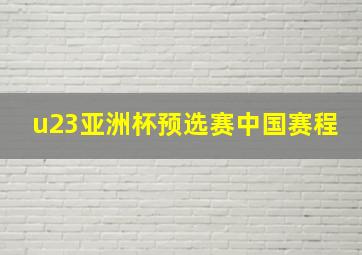 u23亚洲杯预选赛中国赛程